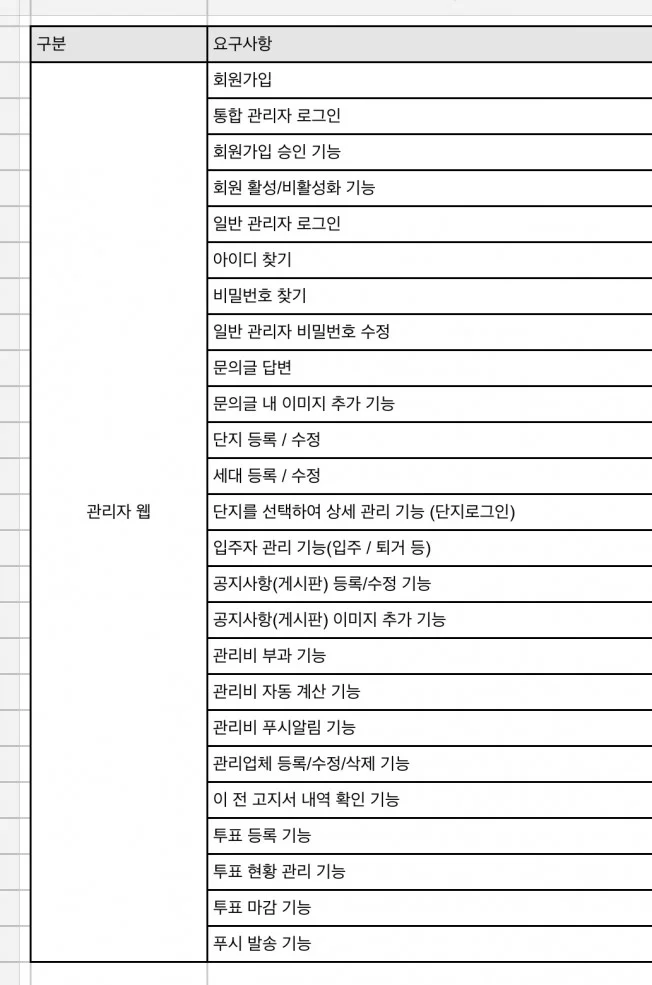 | 구분 | 요구사항 |
|---|---|
| 관리자 웹 | 회원가입 |
| | 통합 관리자 로그인 |
| | 회원가입 승인 기능 |
| | 회원 활성/비활성화 기능 |
| | 일반 관리자 로그인 |
| | 아이디 찾기 |
| | 비밀번호 찾기 |
| | 일반 관리자 비밀번호 수정 |
| | 문의글 답변 |
| | 문의글 내 이미지 추가 기능 |
| | 단지 등록 / 수정 |
| | 세대 등록 / 수정 |
| | 단지를 선택하여 상세 관리 기능 (단지로그인) |
| | 입주자 관리 기능(입주 / 퇴거 등) |
| | 공지사항(게시판) 등록/수정 기능 |
| | 공지사항(게시판) 이미지 추가 기능 |
| | 관리비 부과 기능 |
| | 관리비 자동 계산 기능 |
| | 관리비 푸시알림 기능 |
| | 관리업체 등록/수정/삭제 기능 |
| | 이 전 고지서 내역 확인 기능 |
| | 투표 등록 기능 |
| | 투표 현황 관리 기능 |
| | 투표 마감 기능 |
| | 푸시 발송 기능 |